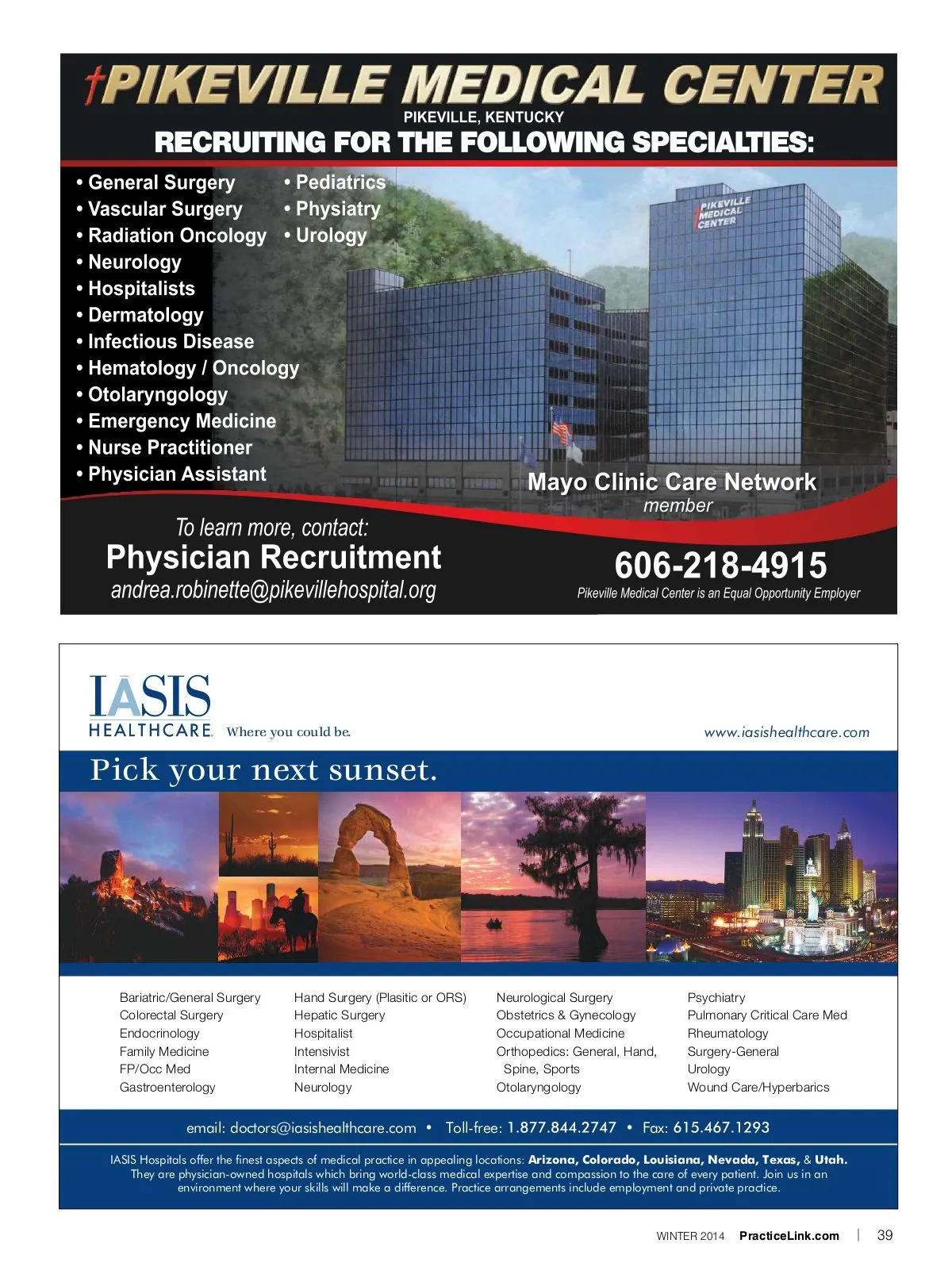 PIKEVILLE MEDICAL CENTER
PIKEVILLE, KENTUCKY
RECRUITING FOR THE FOLLOWING SPECIALTIES:

• General Surgery
• Vascular Surgery
• Radiation Oncology
• Neurology
• Hospitalists
• Dermatology
• Infectious Disease
• Hematology / Oncology
• Otolaryngology
• Emergency Medicine
• Nurse Practitioner
• Physician Assistant

• Pediatrics
• Physiatry
• Urology

PIKEVILLE MEDICAL CENTER

Mayo Clinic Care Network member

To learn more, contact:
Physician Recruitment
andrea.robinette@pikevillehospital.org

606-218-4915
Pikeville Medical Center is an Equal Opportunity Employer

IASIS HEALTHCARE. Where you could be.
www.iasishealthcare.com

Pick your next sunset.

Bariatric/General Surgery
Colorectal Surgery
Endocrinology
Family Medicine
FP/Occ Med
Gastroenterology

Hand Surgery (Plasitic or ORS)
Hepatic Surgery
Hospitalist
Intensivist
Internal Medicine
Neurology

Neurological Surgery
Obstetrics & Gynecology
Occupational Medicine
Orthopedics: General, Hand, Spine, Sports
Otolaryngology

Psychiatry
Pulmonary Critical Care Med
Rheumatology
Surgery-General
Urology
Wound Care/Hyperbarics

email: doctors@iasishealthcare.com • Toll-free: 1.877.844.2747 • Fax: 615.467.1293

IASIS Hospitals offer the finest aspects of medical practice in appealing locations: Arizona, Colorado, Louisiana, Nevada, Texas, & Utah. They are physician-owned hospitals which bring world-class medical expertise and compassion to the care of every patient. Join us in an environment where your skills will make a difference. Practice arrangements include employment and private practice.

WINTER 2014 PracticeLink.com | 39